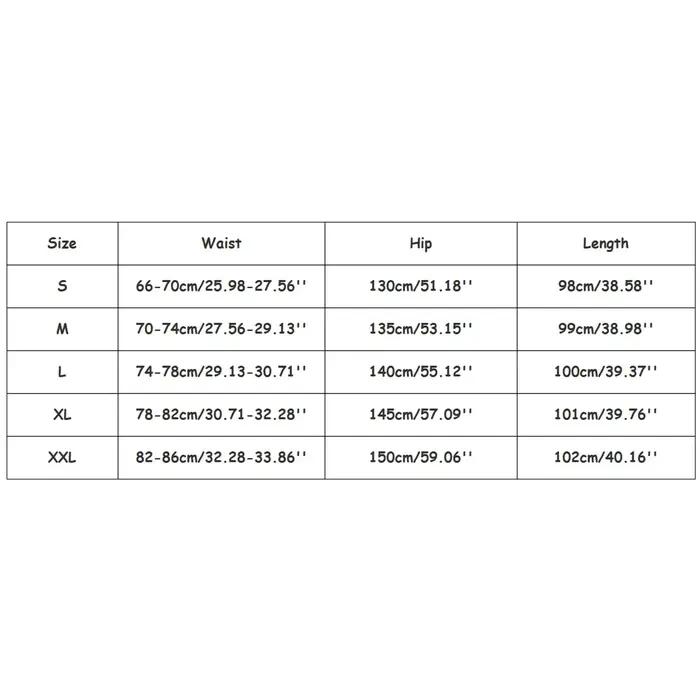 | Size | Waist | Hip | Length |
|---|---|---|---|
| S | 66-70cm/25.98-27.56'' | 130cm/51.18'' | 98cm/38.58'' |
| M | 70-74cm/27.56-29.13'' | 135cm/53.15'' | 99cm/38.98'' |
| L | 74-78cm/29.13-30.71'' | 140cm/55.12'' | 100cm/39.37'' |
| XL | 78-82cm/30.71-32.28'' | 145cm/57.09'' | 101cm/39.76'' |
| XXL | 82-86cm/32.28-33.86'' | 150cm/59.06'' | 102cm/40.16'' |